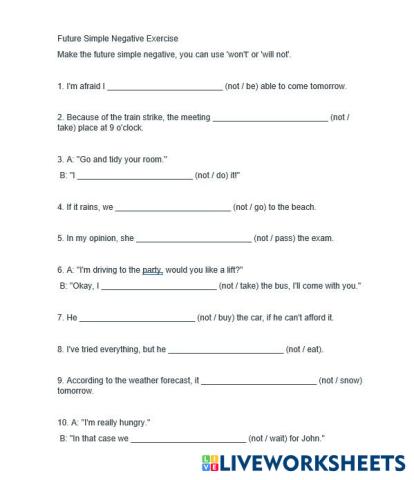 Future Simple Negative Exercise

Make the future simple negative, you can use 'won't' or 'will not'.

1. I'm afraid I __________________________ (not / be) able to come tomorrow.

2. Because of the train strike, the meeting __________________________ (not / take) place at 9 o'clock.

3. A: "Go and tidy your room."
B: "I __________________________ (not / do) it!"

4. If it rains, we __________________________ (not / go) to the beach.

5. In my opinion, she __________________________ (not / pass) the exam.

6. A: "I'm driving to the party, would you like a lift?"
B: "Okay, I __________________________ (not / take) the bus, I'll come with you."

7. He __________________________ (not / buy) the car, if he can't afford it.

8. I've tried everything, but he __________________________ (not / eat).

9. According to the weather forecast, it __________________________ (not / snow) tomorrow.

10. A: "I'm really hungry."
B: "In that case we __________________________ (not / wait) for John."

LIVEWORKSHEETS